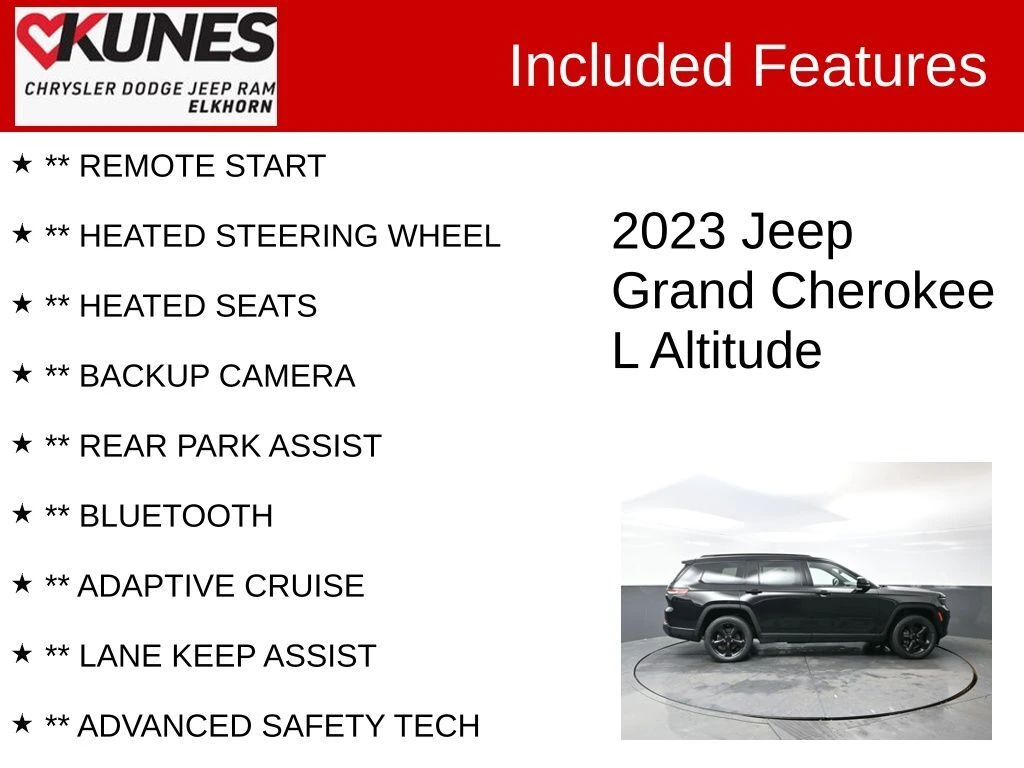 KUNES
CHRYSLER DODGE JEEP RAM
ELKHORN

Included Features

★ ** REMOTE START

★ ** HEATED STEERING WHEEL

★ ** HEATED SEATS

★ ** BACKUP CAMERA

★ ** REAR PARK ASSIST

★ ** BLUETOOTH

★ ** ADAPTIVE CRUISE

★ ** LANE KEEP ASSIST

★ ** ADVANCED SAFETY TECH

2023 Jeep
Grand Cherokee
L Altitude